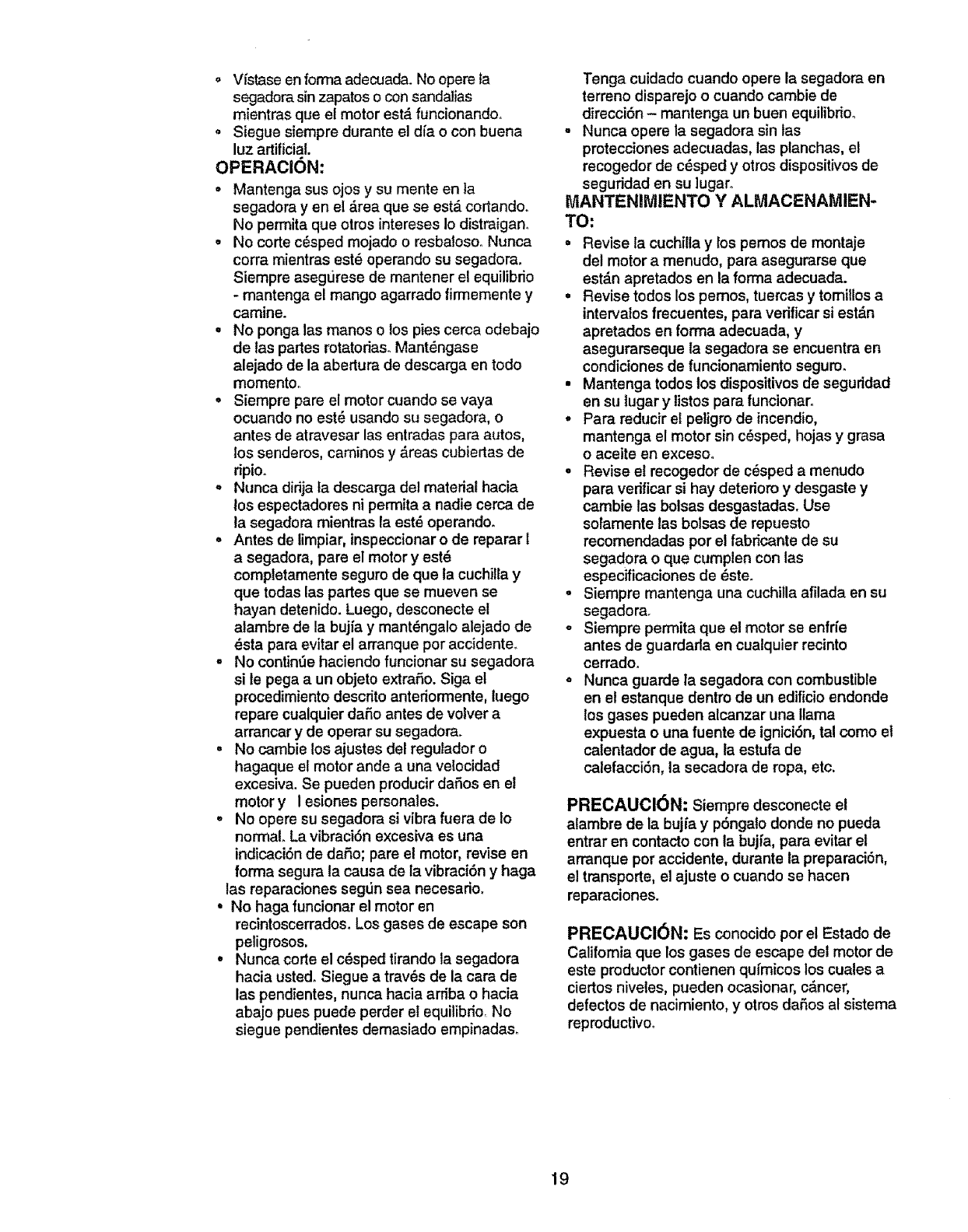 • Vístase en forma adecuada. No opere la segadora sin zapatos o con sandalias mientras que el motor está funcionando.
• Siegue siempre durante el día o con buena luz artificial.

OPERACIÓN:

• Mantenga sus ojos y su mente en la segadora y en el área que se está cortando. No permita que otros intereses lo distraigan.
• No corte césped mojado o resbaloso. Nunca corra mientras esté operando su segadora. Siempre asegúrese de mantener el equilibrio - mantenga el mango agarrado firmemente y camine.
• No ponga las manos o los pies cerca odebajo de las partes rotatorias. Manténgase alejado de la abertura de descarga en todo momento.
• Siempre pare el motor cuando se vaya ocuando no esté usando su segadora, o antes de atravesar las entradas para autos, los senderos, caminos y áreas cubiertas de ripio.
• Nunca dirija la descarga del material hacia los espectadores ni permita a nadie cerca de la segadora mientras la esté operando.
• Antes de limpiar, inspeccionar o de reparar l a segadora, pare el motor y esté completamente seguro de que la cuchilla y que todas las partes que se mueven se hayan detenido. Luego, desconecte el alambre de la bujía y manténgalo alejado de ésta para evitar el arranque por accidente.
• No continúe haciendo funcionar su segadora si le pega a un objeto extraño. Siga el procedimiento descrito anteriormente, luego repare cualquier daño antes de volver a arrancar y de operar su segadora.
• No cambie los ajustes del regulador o hagaque el motor ande a una velocidad excesiva. Se pueden producir daños en el motor y l esiones personales.
• No opere su segadora si vibra fuera de lo normal. La vibración excesiva es una indicación de daño; pare el motor, revise en forma segura la causa de la vibración y haga las reparaciones según sea necesario.
• No haga funcionar el motor en recintoscerrados. Los gases de escape son peligrosos.
• Nunca corte el césped tirando la segadora hacia usted. Siegue a través de la cara de las pendientes, nunca hacia arriba o hacia abajo pues puede perder el equilibrio. No siegue pendientes demasiado empinadas. Tenga cuidado cuando opere la segadora en terreno disparejo o cuando cambie de dirección – mantenga un buen equilibrio.
• Nunca opere la segadora sin las protecciones adecuadas, las planchas, el recogedor de césped y otros dispositivos de seguridad en su lugar.

MANTENIMIENTO Y ALMACENAMIENTO:

• Revise la cuchilla y los pernos de montaje del motor a menudo, para asegurarse que están apretados en la forma adecuada.
• Revise todos los pernos, tuercas y tornillos a intervalos frecuentes, para verificar si están apretados en forma adecuada, y asegurarseque la segadora se encuentra en condiciones de funcionamiento seguro.
• Mantenga todos los dispositivos de seguridad en su lugar y listos para funcionar.
• Para reducir el peligro de incendio, mantenga el motor sin césped, hojas y grasa o aceite en exceso.
• Revise el recogedor de césped a menudo para verificar si hay deterioro y desgaste y cambie las bolsas desgastadas. Use solamente las bolsas de repuesto recomendadas por el fabricante de su segadora o que cumplen con las especificaciones de éste.
• Siempre mantenga una cuchilla afilada en su segadora.
• Siempre permita que el motor se enfríe antes de guardarla en cualquier recinto cerrado.
• Nunca guarde la segadora con combustible en el estanque dentro de un edificio endonde los gases pueden alcanzar una llama expuesta o una fuente de ignición, tal como el calentador de agua, la estufa de calefacción, la secadora de ropa, etc.

PRECAUCIÓN: Siempre desconecte el alambre de la bujía y póngalo donde no pueda entrar en contacto con la bujía, para evitar el arranque por accidente, durante la preparación, el transporte, el ajuste o cuando se hacen reparaciones.

PRECAUCIÓN: Es conocido por el Estado de California que los gases de escape del motor de este productor contienen químicos los cuales a ciertos niveles, pueden ocasionar, cáncer, defectos de nacimiento, y otros daños al sistema reproductivo.

19